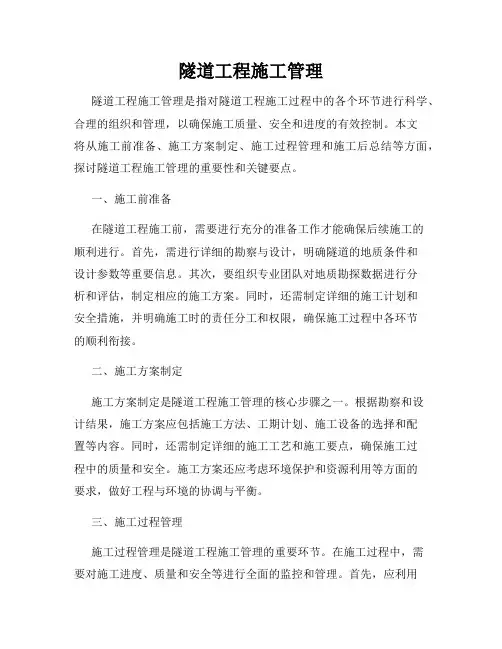 隧道工程施工管理

隧道工程施工管理是指对隧道工程施工过程中的各个环节进行科学、合理的组织和管理，以确保施工质量、安全和进度的有效控制。本文将从施工前准备、施工方案制定、施工过程管理和施工后总结等方面，探讨隧道工程施工管理的重要性和关键要点。

一、施工前准备

在隧道工程施工前，需要进行充分的准备工作才能确保后续施工的顺利进行。首先，需进行详细的勘察与设计，明确隧道的地质条件和设计参数等重要信息。其次，要组织专业团队对地质勘探数据进行分析和评估，制定相应的施工方案。同时，还需制定详细的施工计划和安全措施，并明确施工时的责任分工和权限，确保施工过程中各环节的顺利衔接。

二、施工方案制定

施工方案制定是隧道工程施工管理的核心步骤之一。根据勘察和设计结果，施工方案应包括施工方法、工期计划、施工设备的选择和配置等内容。同时，还需制定详细的施工工艺和施工要点，确保施工过程中的质量和安全。施工方案还应考虑环境保护和资源利用等方面的要求，做好工程与环境的协调与平衡。

三、施工过程管理

施工过程管理是隧道工程施工管理的重要环节。在施工过程中，需要对施工进度、质量和安全等进行全面的监控和管理。首先，应利用